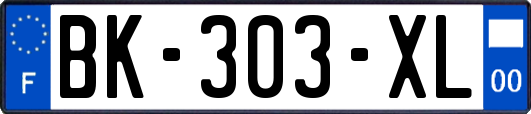 F

BK-303-XL

00